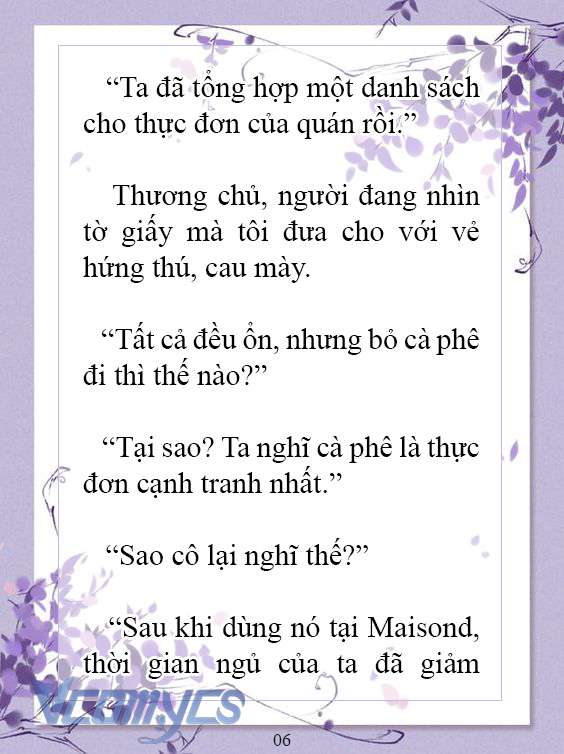 “Ta đã tổng hợp một danh sách cho thực đơn của quán rồi.”

Thương chủ, người đang nhìn tờ giấy mà tôi đưa cho với vẻ hứng thú, cau mày.

“Tất cả đều ổn, nhưng bỏ cà phê đi thì thế nào?”

“Tại sao? Ta nghĩ cà phê là thực đơn cạnh tranh nhất.”

“Sao cô lại nghĩ thế?”

“Sau khi dùng nó tại Maisond, thời gian ngủ của ta đã giảm

Vcomycs

06